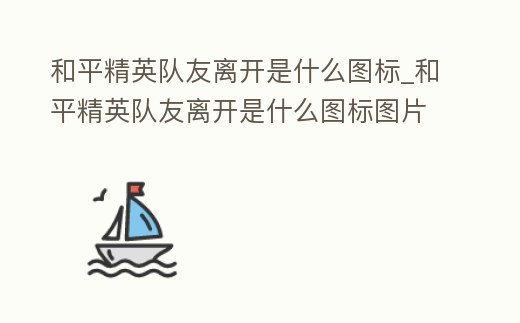 和平精英队友离开是什么图标_和平精英队友离开是什么图标图片